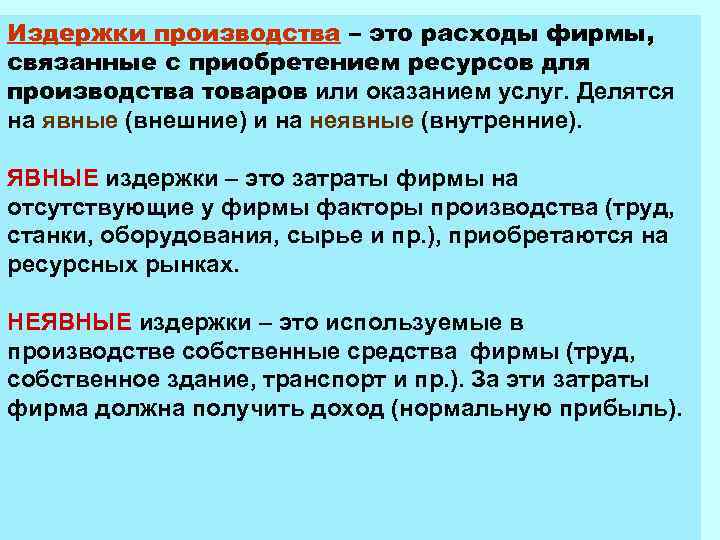 Издержки производства – это расходы фирмы, связанные с приобретением ресурсов для производства товаров или оказанием услуг. Делятся на явные (внешние) и на неявные (внутренние).

ЯВНЫЕ издержки – это затраты фирмы на отсутствующие у фирмы факторы производства (труд, станки, оборудования, сырье и пр.), приобретаются на ресурсных рынках.

НЕЯВНЫЕ издержки – это используемые в производстве собственные средства фирмы (труд, собственное здание, транспорт и пр.). За эти затраты фирма должна получить доход (нормальную прибыль).